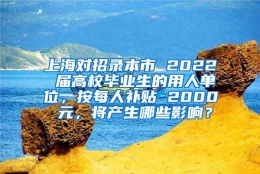 上海对招录本市 2022 届高校毕业生的用人单位，按每人补贴 2000 元，将产生哪些影响？